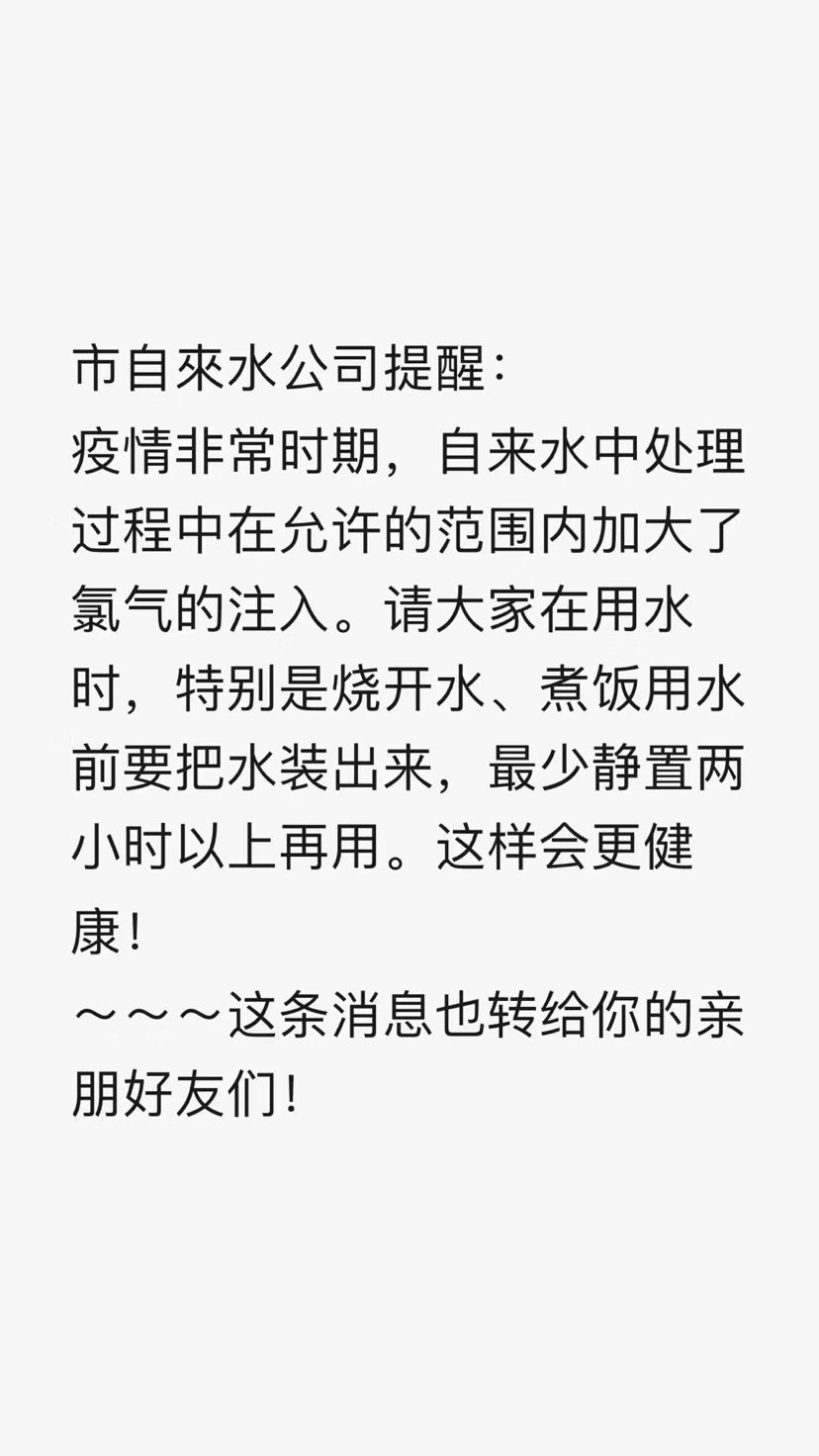 市自來水公司提醒：
疫情非常时期，自来水中处理过程中在允许的范围内加大了氯气的注入。请大家在用水时，特别是烧开水、煮饭用水前要把水装出来，最少静置两小时以上再用。这样会更健康！
～～～这条消息也转给你的亲朋好友们！